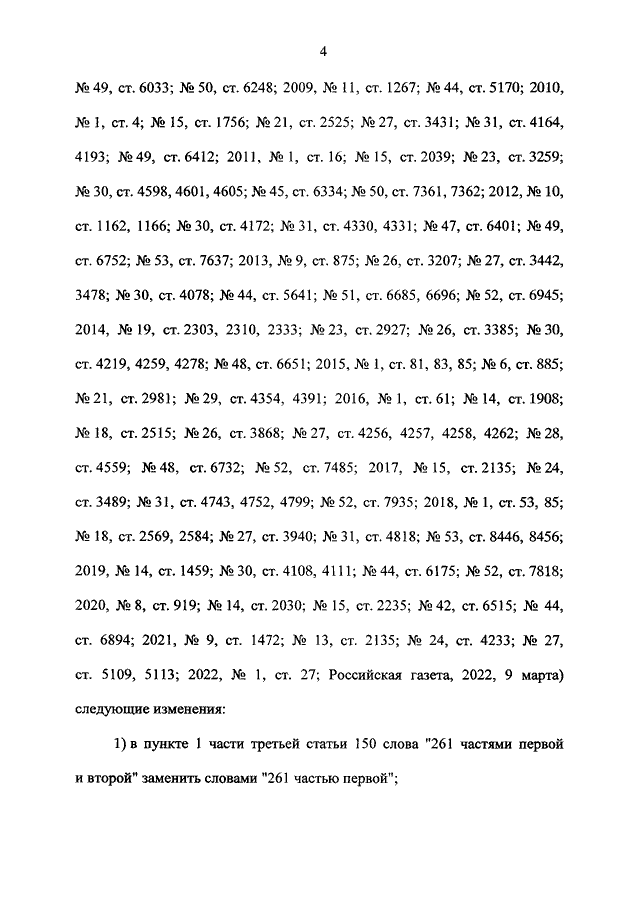 4

№ 49, ст. 6033; № 50, ст. 6248; 2009, № 11, ст. 1267; № 44, ст. 5170; 2010, № 1, ст. 4; № 15, ст. 1756; № 21, ст. 2525; № 27, ст. 3431; № 31, ст. 4164, 4193; № 49, ст. 6412; 2011, № 1, ст. 16; № 15, ст. 2039; № 23, ст. 3259; № 30, ст. 4598, 4601, 4605; № 45, ст. 6334; № 50, ст. 7361, 7362; 2012, № 10, ст. 1162, 1166; № 30, ст. 4172; № 31, ст. 4330, 4331; № 47, ст. 6401; № 49, ст. 6752; № 53, ст. 7637; 2013, № 9, ст. 875; № 26, ст. 3207; № 27, ст. 3442, 3478; № 30, ст. 4078; № 44, ст. 5641; № 51, ст. 6685, 6696; № 52, ст. 6945; 2014, № 19, ст. 2303, 2310, 2333; № 23, ст. 2927; № 26, ст. 3385; № 30, ст. 4219, 4259, 4278; № 48, ст. 6651; 2015, № 1, ст. 81, 83, 85; № 6, ст. 885; № 21, ст. 2981; № 29, ст. 4354, 4391; 2016, № 1, ст. 61; № 14, ст. 1908; № 18, ст. 2515; № 26, ст. 3868; № 27, ст. 4256, 4257, 4258, 4262; № 28, ст. 4559; № 48, ст. 6732; № 52, ст. 7485; 2017, № 15, ст. 2135; № 24, ст. 3489; № 31, ст. 4743, 4752, 4799; № 52, ст. 7935; 2018, № 1, ст. 53, 85; № 18, ст. 2569, 2584; № 27, ст. 3940; № 31, ст. 4818; № 53, ст. 8446, 8456; 2019, № 14, ст. 1459; № 30, ст. 4108, 4111; № 44, ст. 6175; № 52, ст. 7818; 2020, № 8, ст. 919; № 14, ст. 2030; № 15, ст. 2235; № 42, ст. 6515; № 44, ст. 6894; 2021, № 9, ст. 1472; № 13, ст. 2135; № 24, ст. 4233; № 27, ст. 5109, 5113; 2022, № 1, ст. 27; Российская газета, 2022, 9 марта) следующие изменения:

1) в пункте 1 части третьей статьи 150 слова "261 частями первой и второй" заменить словами "261 частью первой";